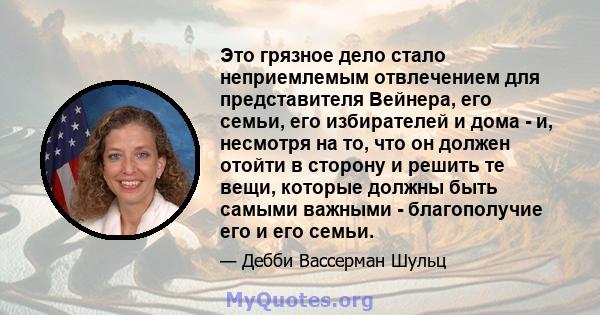 Это грязное дело стало неприемлемым отвлечением для представителя Вейнера, его семьи, его избирателей и дома - и, несмотря на то, что он должен отойти в сторону и решить те вещи, которые должны быть самыми важными - благополучие его и его семьи.

— Дебби Вассерман Шульц

MyQuotes.org